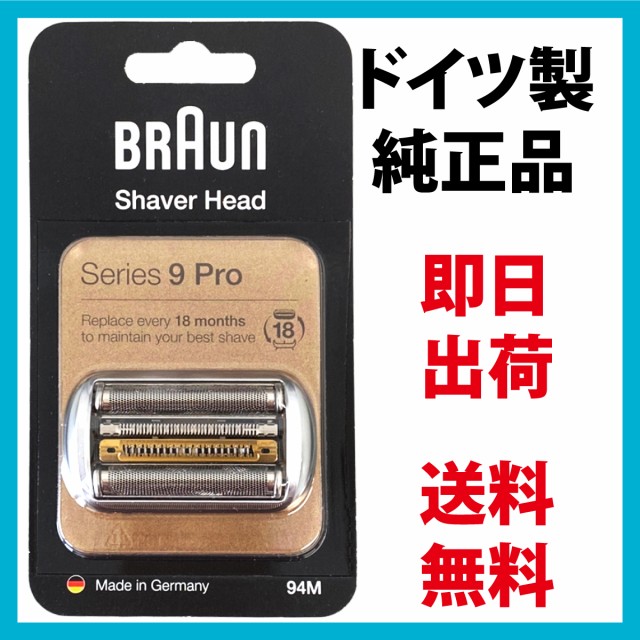 BRAUN
Shaver Head

Series 9 Pro

Replace every 18 months to maintain your best shave

18

Made in Germany
94M

ドイツ製
純正品

即日
出荷

送料
無料